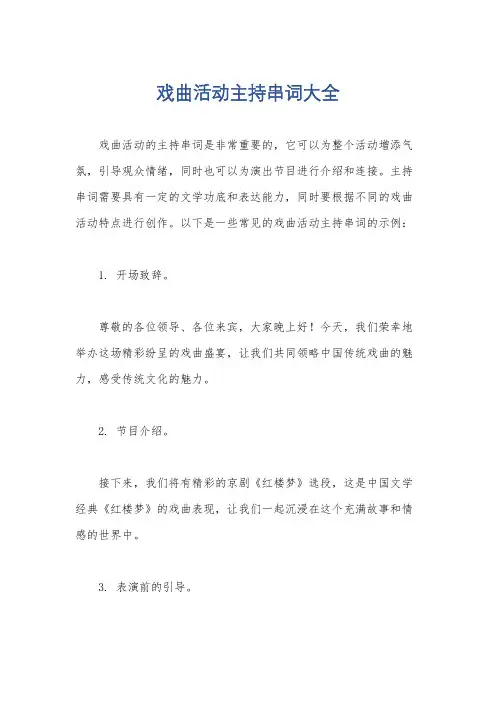 戏曲活动主持串词大全

戏曲活动的主持串词是非常重要的，它可以为整个活动增添气氛，引导观众情绪，同时也可以为演出节目进行介绍和连接。主持串词需要具有一定的文学功底和表达能力，同时要根据不同的戏曲活动特点进行创作。以下是一些常见的戏曲活动主持串词的示例：

1. 开场致辞。

尊敬的各位领导、各位来宾，大家晚上好！今天，我们荣幸地举办这场精彩纷呈的戏曲盛宴，让我们共同领略中国传统戏曲的魅力，感受传统文化的魅力。

2. 节目介绍。

接下来，我们将有精彩的京剧《红楼梦》选段，这是中国文学经典《红楼梦》的戏曲表现，让我们一起沉浸在这个充满故事和情感的世界中。

3. 表演前的引导。